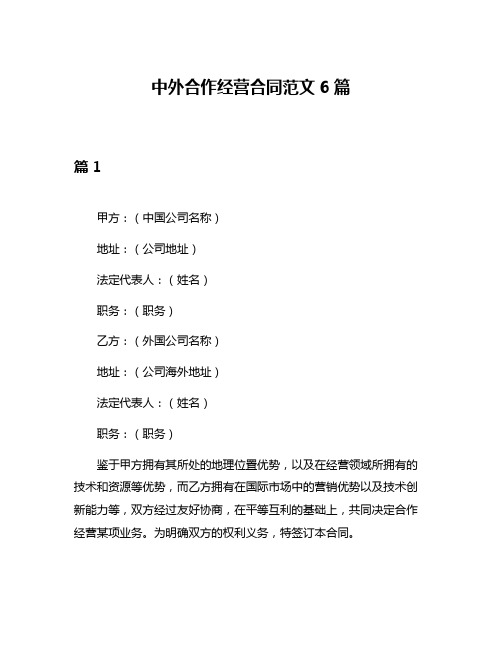 中外合作经营合同范文 6 篇

篇 1

甲方：（中国公司名称）

地址：（公司地址）

法定代表人：（姓名）

职务：（职务）

乙方：（外国公司名称）

地址：（公司海外地址）

法定代表人：（姓名）

职务：（职务）

鉴于甲方拥有其所处的地理位置优势，以及在经营领域所拥有的技术和资源等优势，而乙方拥有在国际市场中的营销优势以及技术创新能力等，双方经过友好协商，在平等互利的基础上，共同决定合作经营某项业务。为明确双方的权利义务，特签订本合同。